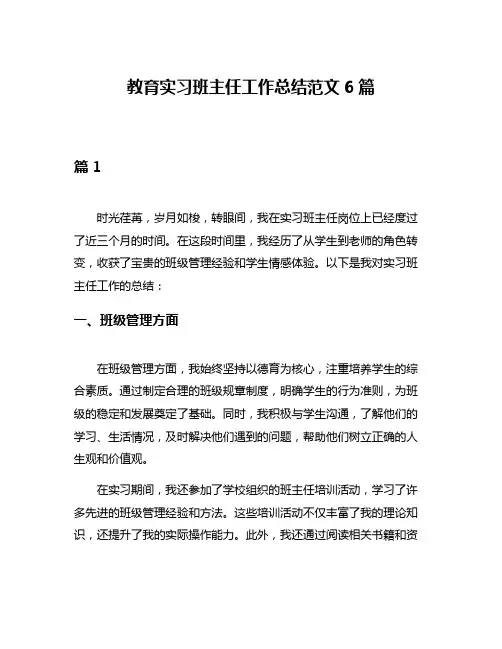 教育实习班主任工作总结范文 6 篇

篇 1

时光荏苒，岁月如梭，转眼间，我在实习班主任岗位上已经度过了近三个月的时间。在这段时间里，我经历了从学生到老师的角色转变，收获了宝贵的班级管理经验和学生情感体验。以下是我对实习班主任工作的总结：

一、班级管理方面

在班级管理方面，我始终坚持以德育为核心，注重培养学生的综合素质。通过制定合理的班级规章制度，明确学生的行为准则，为班级的稳定和发展奠定了基础。同时，我积极与学生沟通，了解他们的学习、生活情况，及时解决他们遇到的问题，帮助他们树立正确的人生观和价值观。

在实习期间，我还参加了学校组织的班主任培训活动，学习了许多先进的班级管理经验和方法。这些培训活动不仅丰富了我的理论知识，还提升了我的实际操作能力。此外，我还通过阅读相关书籍和资